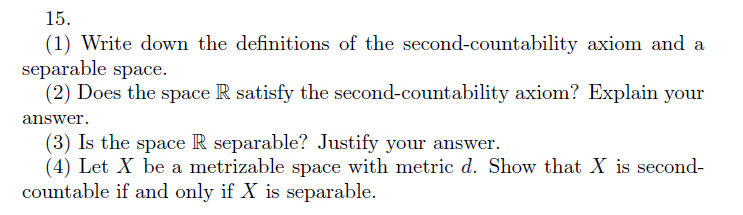 15.

(1) Write down the definitions of the second-countability axiom and a separable space.

(2) Does the space $\mathbb{R}$ satisfy the second-countability axiom? Explain your answer.

(3) Is the space $\mathbb{R}$ separable? Justify your answer.

(4) Let $X$ be a metrizable space with metric $d$. Show that $X$ is second-countable if and only if $X$ is separable.